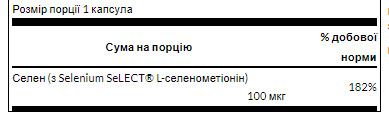 Розмір порції 1 капсула

| Сума на порцію | % добової норми |
|---|---|
| Селен (з Selenium SeLECT® L-селенометіонін) 100 мкг | 182% |